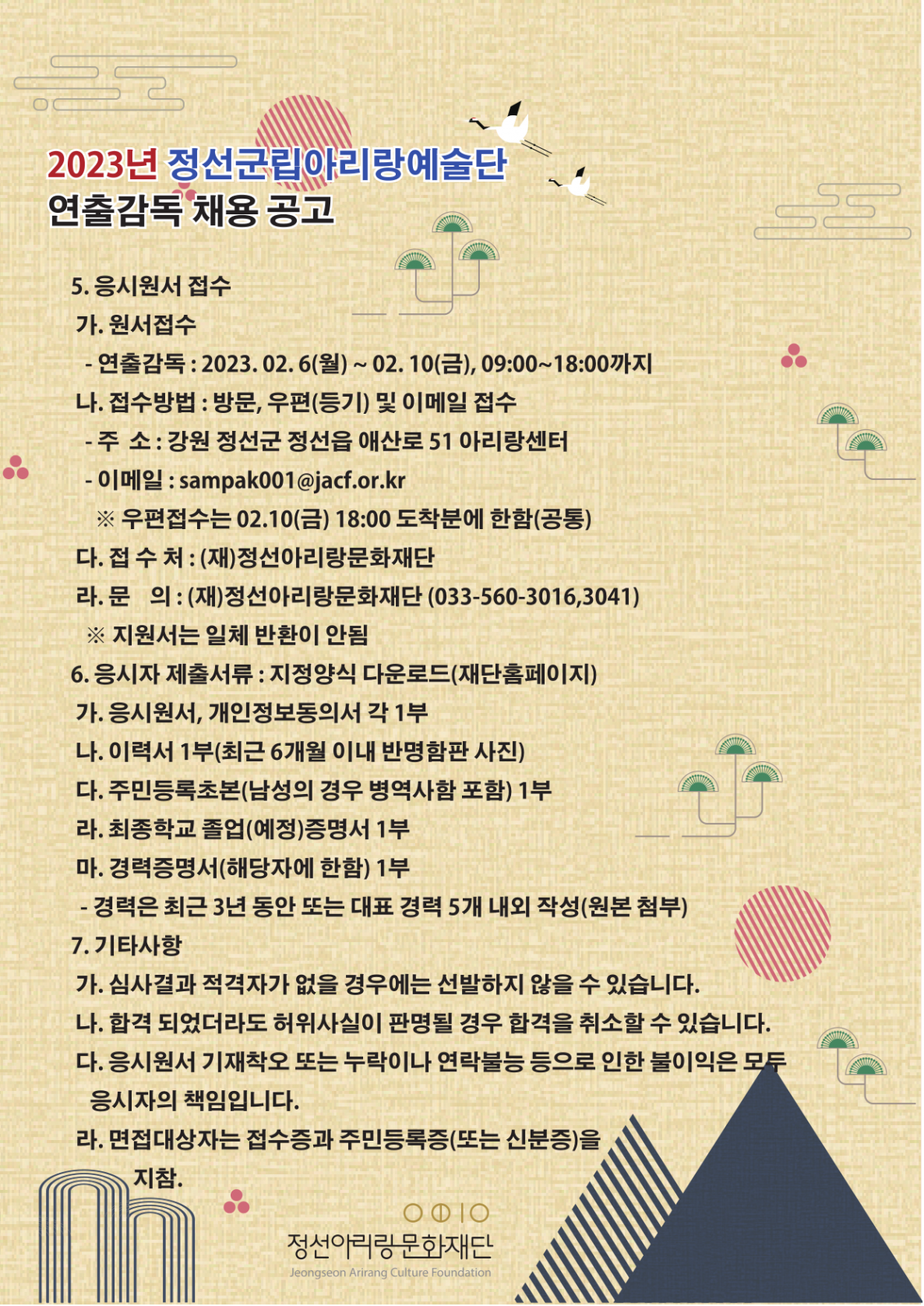 2023년 정선군립아리랑예술단
연출감독 채용 공고

5. 응시원서 접수
가. 원서접수
- 연출감독 : 2023. 02. 6(월) ~ 02. 10(금), 09:00~18:00까지
나. 접수방법 : 방문, 우편(등기) 및 이메일 접수
- 주 소 : 강원 정선군 정선읍 애산로 51 아리랑센터
- 이메일 : sampak001@jacf.or.kr
※ 우편접수는 02.10(금) 18:00 도착분에 한함(공통)
다. 접 수 처 : (재)정선아리랑문화재단
라. 문 의 : (재)정선아리랑문화재단 (033-560-3016,3041)
※ 지원서는 일체 반환이 안됨
6. 응시자 제출서류 : 지정양식 다운로드(재단홈페이지)
가. 응시원서, 개인정보동의서 각 1부
나. 이력서 1부(최근 6개월 이내 반명함판 사진)
다. 주민등록초본(남성의 경우 병역사항 포함) 1부
라. 최종학교 졸업(예정)증명서 1부
마. 경력증명서(해당자에 한함) 1부
- 경력은 최근 3년 동안 또는 대표 경력 5개 내외 작성(원본 첨부)
7. 기타사항
가. 심사결과 적격자가 없을 경우에는 선발하지 않을 수 있습니다.
나. 합격 되었더라도 허위사실이 판명될 경우 합격을 취소할 수 있습니다.
다. 응시원서 기재착오 또는 누락이나 연락불능 등으로 인한 불이익은 모두 응시자의 책임입니다.
라. 면접대상자는 접수증과 주민등록증(또는 신분증)을 지참.

정선아리랑문화재단
Jeongseon Arirang Culture Foundation